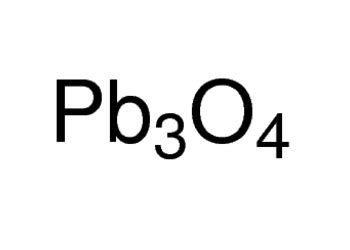 $Pb_3O_4$